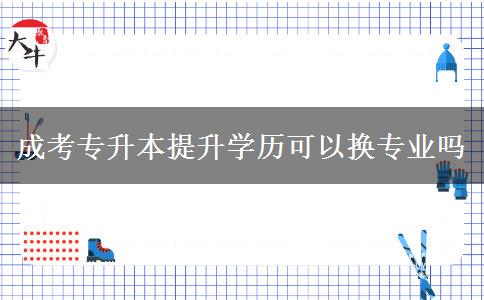 大牛

成考专升本提升学历可以换专业吗